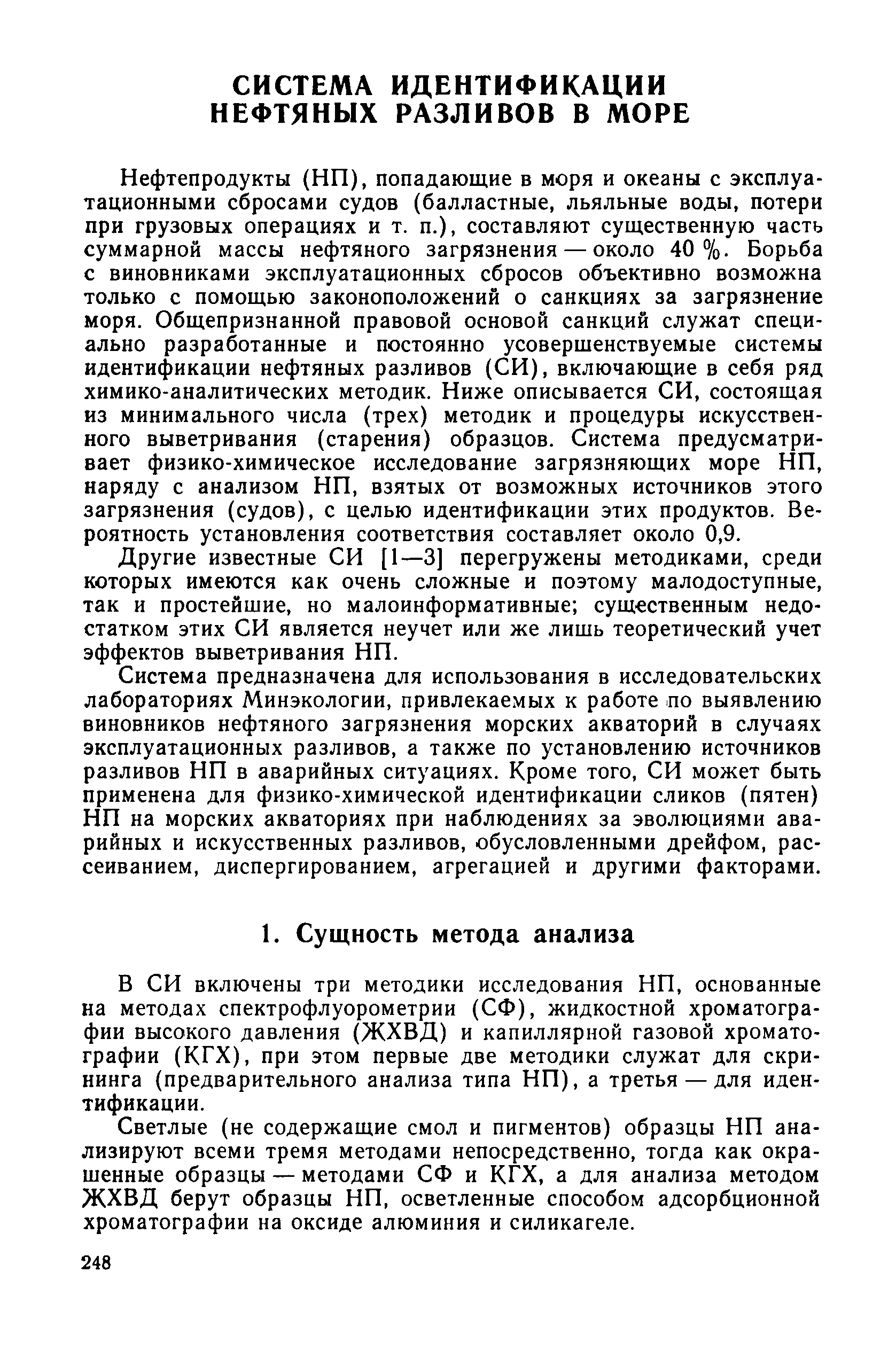 СИСТЕМА ИДЕНТИФИКАЦИИ НЕФТЯНЫХ РАЗЛИВОВ В МОРЕ

Нефтепродукты (НП), попадающие в моря и океаны с эксплуатационными сбросами судов (балластные, льяльные воды, потери при грузовых операциях и т. п.), составляют существенную часть суммарной массы нефтяного загрязнения — около 40 %. Борьба с виновниками эксплуатационных сбросов объективно возможна только с помощью законоположений о санкциях за загрязнение моря. Общепризнанной правовой основой санкций служат специально разработанные и постоянно усовершенствуемые системы идентификации нефтяных разливов (СИ), включающие в себя ряд химико-аналитических методик. Ниже описывается СИ, состоящая из минимального числа (трех) методик и процедуры искусственного выветривания (старения) образцов. Система предусматривает физико-химическое исследование загрязняющих море НП, наряду с анализом НП, взятых от возможных источников этого загрязнения (судов), с целью идентификации этих продуктов. Вероятность установления соответствия составляет около 0,9.

Другие известные СИ [1—3] перегружены методиками, среди которых имеются как очень сложные и поэтому малодоступные, так и простейшие, но малоинформативные; существенным недостатком этих СИ является неучет или же лишь теоретический учет эффектов выветривания НП.

Система предназначена для использования в исследовательских лабораториях Минэкологии, привлекаемых к работе по выявлению виновников нефтяного загрязнения морских акваторий в случаях эксплуатационных разливов, а также по установлению источников разливов НП в аварийных ситуациях. Кроме того, СИ может быть применена для физико-химической идентификации сликов (пятен) НП на морских акваториях при наблюдениях за эволюциями аварийных и искусственных разливов, обусловленными дрейфом, рассеиванием, диспергированием, агрегацией и другими факторами.

1. Сущность метода анализа

В СИ включены три методики исследования НП, основанные на методах спектрофлуорометрии (СФ), жидкостной хроматографии высокого давления (ЖХВД) и капиллярной газовой хроматографии (КГХ), при этом первые две методики служат для скрининга (предварительного анализа типа НП), а третья — для идентификации.

Светлые (не содержащие смол и пигментов) образцы НП анализируют всеми тремя методами непосредственно, тогда как окрашенные образцы — методами СФ и КГХ, а для анализа методом ЖХВД берут образцы НП, осветленные способом адсорбционной хроматографии на оксиде алюминия и силикагеле.

248